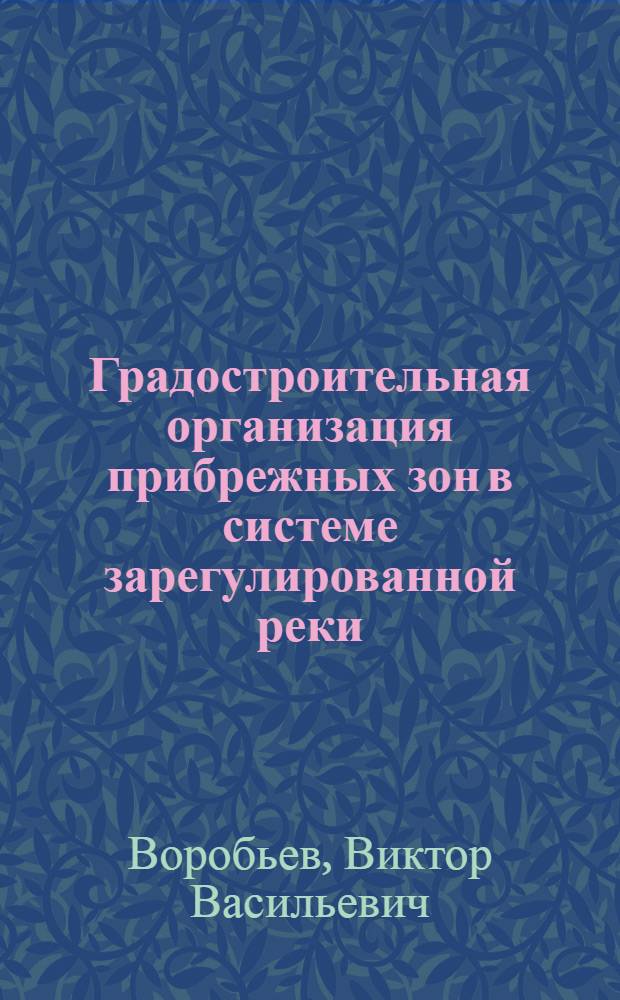 Градостроительная организация прибрежных зон в системе зарегулированной реки

Воробьев, Виктор Васильевич